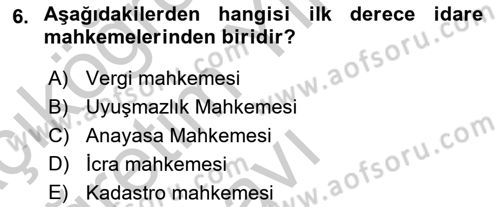 6. Aşağıdakilerden hangisi ilk derece idare mahkemelerinden biridir?

A) Vergi mahkemesi
B) Uyuşmazlık Mahkemesi
C) Anayasa Mahkemesi
D) İcra mahkemesi
E) Kadastro mahkemesi

www.aofsoru.com
www.aofsoru.com